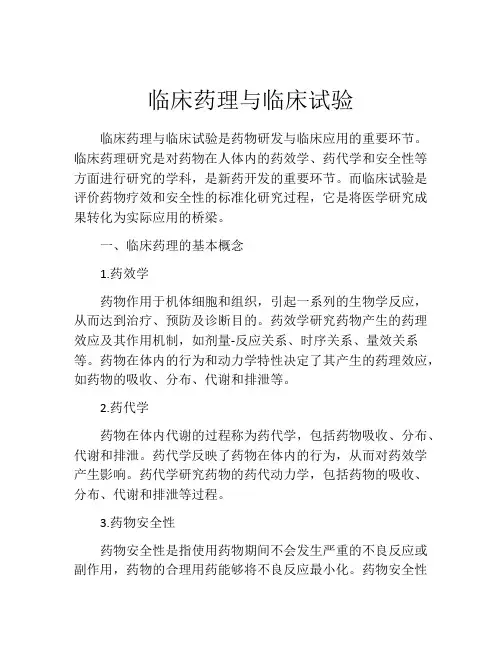 临床药理与临床试验

临床药理与临床试验是药物研发与临床应用的重要环节。临床药理研究是对药物在人体内的药效学、药代学和安全性等方面进行研究的学科，是新药开发的重要环节。而临床试验是评价药物疗效和安全性的标准化研究过程，它是将医学研究成果转化为实际应用的桥梁。

一、临床药理的基本概念

1.药效学

药物作用于机体细胞和组织，引起一系列的生物学反应，从而达到治疗、预防及诊断目的。药效学研究药物产生的药理效应及其作用机制，如剂量-反应关系、时序关系、量效关系等。药物在体内的行为和动力学特性决定了其产生的药理效应，如药物的吸收、分布、代谢和排泄等。

2.药代学

药物在体内代谢的过程称为药代学，包括药物吸收、分布、代谢和排泄。药代学反映了药物在体内的行为，从而对药效学产生影响。药代学研究药物的药代动力学，包括药物的吸收、分布、代谢和排泄等过程。

3.药物安全性

药物安全性是指使用药物期间不会发生严重的不良反应或副作用，药物的合理用药能够将不良反应最小化。药物安全性